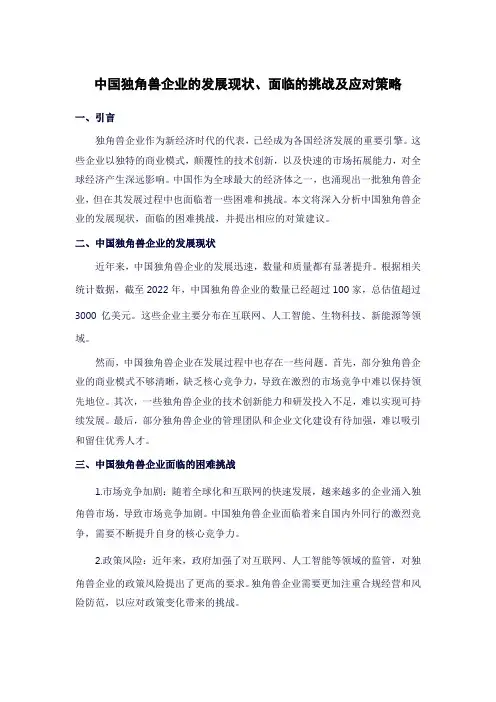 中国独角兽企业的发展现状、面临的挑战及应对策略

一、引言

独角兽企业作为新经济时代的代表，已经成为各国经济发展的重要引擎。这些企业以独特的商业模式，颠覆性的技术创新，以及快速的市场拓展能力，对全球经济产生深远影响。中国作为全球最大的经济体之一，也涌现出一批独角兽企业，但在其发展过程中也面临着一些困难和挑战。本文将深入分析中国独角兽企业的发展现状，面临的困难挑战，并提出相应的对策建议。

二、中国独角兽企业的发展现状

近年来，中国独角兽企业的发展迅速，数量和质量都有显著提升。根据相关统计数据，截至 2022 年，中国独角兽企业的数量已经超过 100 家，总估值超过 3000 亿美元。这些企业主要分布在互联网、人工智能、生物科技、新能源等领域。

然而，中国独角兽企业在发展过程中也存在一些问题。首先，部分独角兽企业的商业模式不够清晰，缺乏核心竞争力，导致在激烈的市场竞争中难以保持领先地位。其次，一些独角兽企业的技术创新能力和研发投入不足，难以实现可持续发展。最后，部分独角兽企业的管理团队和企业文化建设有待加强，难以吸引和留住优秀人才。

三、中国独角兽企业面临的困难挑战

1.市场竞争加剧：随着全球化和互联网的快速发展，越来越多的企业涌入独角兽市场，导致市场竞争加剧。中国独角兽企业面临着来自国内外同行的激烈竞争，需要不断提升自身的核心竞争力。

2.政策风险：近年来，政府加强了对互联网、人工智能等领域的监管，对独角兽企业的政策风险提出了更高的要求。独角兽企业需要更加注重合规经营和风险防范，以应对政策变化带来的挑战。